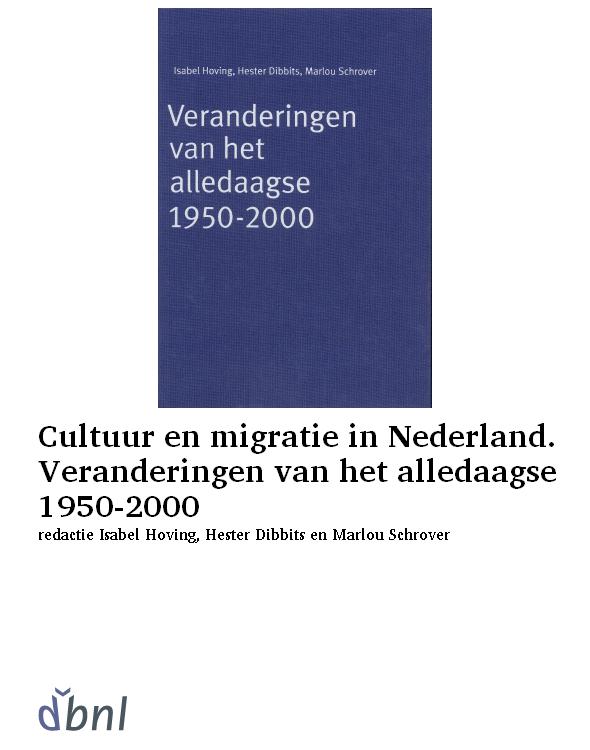 Isabel Hoving, Hester Dibbits, Marlou Schrover

Veranderingen van het alledaagse 1950-2000

Cultuur en migratie in Nederland. Veranderingen van het alledaagse 1950-2000

redactie Isabel Hoving, Hester Dibbits en Marlou Schrover

dbnl